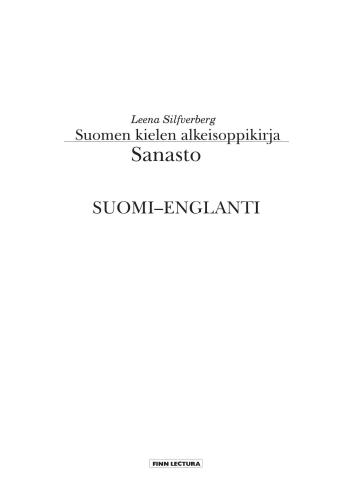 Leena Silfverberg
Suomen kielen alkeisoppikirja
Sanasto

SUOMI–ENGLANTI

FINN LECTURA